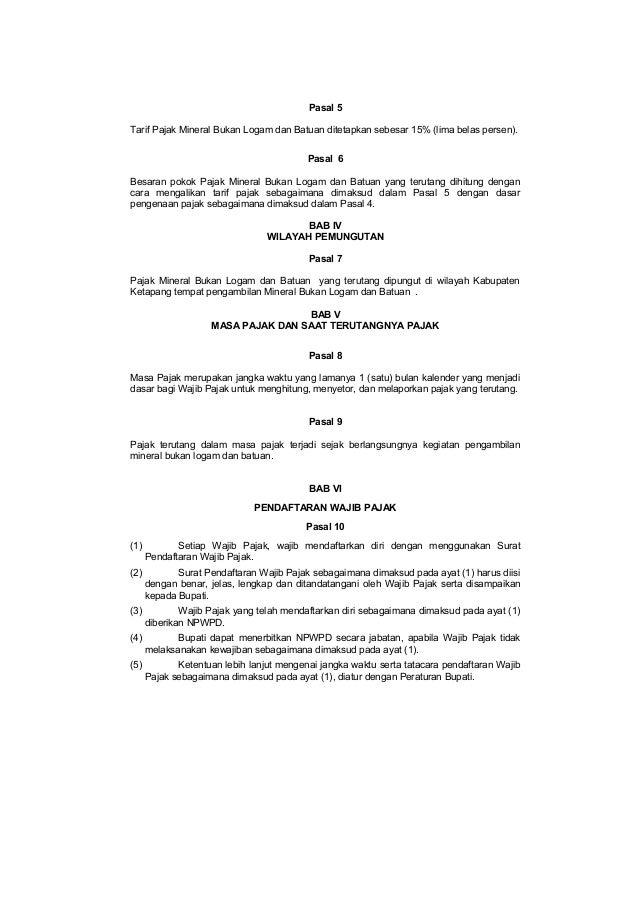 Pasal 5

Tarif Pajak Mineral Bukan Logam dan Batuan ditetapkan sebesar 15% (lima belas persen).

Pasal 6

Besaran pokok Pajak Mineral Bukan Logam dan Batuan yang terutang dihitung dengan cara mengalikan tarif pajak sebagaimana dimaksud dalam Pasal 5 dengan dasar pengenaan pajak sebagaimana dimaksud dalam Pasal 4.

BAB IV
WILAYAH PEMUNGUTAN

Pasal 7

Pajak Mineral Bukan Logam dan Batuan yang terutang dipungut di wilayah Kabupaten Ketapang tempat pengambilan Mineral Bukan Logam dan Batuan .

BAB V
MASA PAJAK DAN SAAT TERUTANGNYA PAJAK

Pasal 8

Masa Pajak merupakan jangka waktu yang lamanya 1 (satu) bulan kalender yang menjadi dasar bagi Wajib Pajak untuk menghitung, menyetor, dan melaporkan pajak yang terutang.

Pasal 9

Pajak terutang dalam masa pajak terjadi sejak berlangsungnya kegiatan pengambilan mineral bukan logam dan batuan.

BAB VI

PENDAFTARAN WAJIB PAJAK

Pasal 10

(1) Setiap Wajib Pajak, wajib mendaftarkan diri dengan menggunakan Surat Pendaftaran Wajib Pajak.
(2) Surat Pendaftaran Wajib Pajak sebagaimana dimaksud pada ayat (1) harus diisi dengan benar, jelas, lengkap dan ditandatangani oleh Wajib Pajak serta disampaikan kepada Bupati.
(3) Wajib Pajak yang telah mendaftarkan diri sebagaimana dimaksud pada ayat (1) diberikan NPWPD.
(4) Bupati dapat menerbitkan NPWPD secara jabatan, apabila Wajib Pajak tidak melaksanakan kewajiban sebagaimana dimaksud pada ayat (1).
(5) Ketentuan lebih lanjut mengenai jangka waktu serta tatacara pendaftaran Wajib Pajak sebagaimana dimaksud pada ayat (1), diatur dengan Peraturan Bupati.